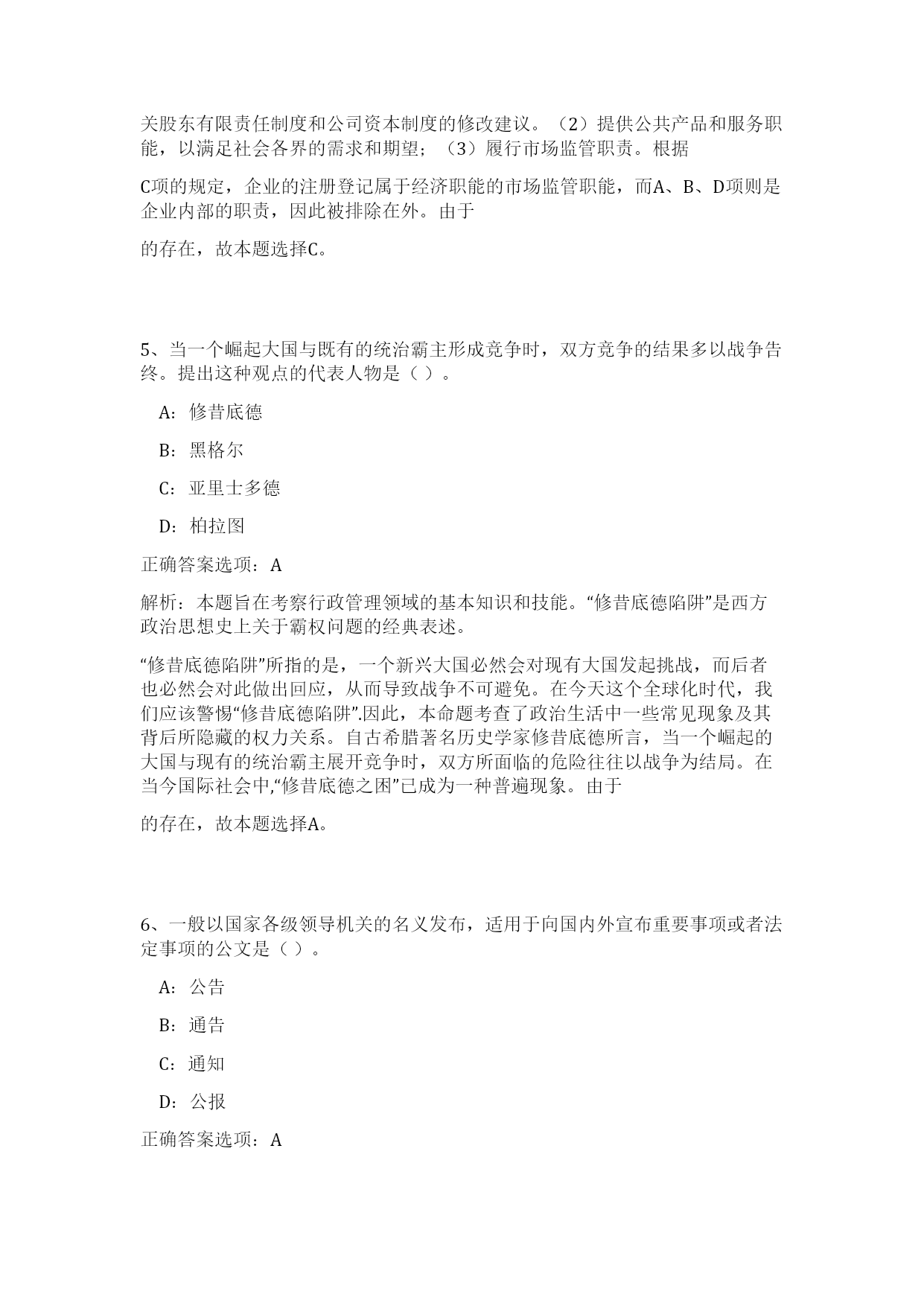 关股东有限责任制度和公司资本制度的修改建议。（2）提供公共产品和服务职能，以满足社会各界的需求和期望；（3）履行市场监管职责。根据

C项的规定，企业的注册登记属于经济职能的市场监管职能，而A、B、D项则是企业内部的职责，因此被排除在外。由于

的存在，故本题选择C。

5、当一个崛起大国与既有的统治霸主形成竞争时，双方竞争的结果多以战争告终。提出这种观点的代表人物是（ ）。

A：修昔底德

B：黑格尔

C：亚里士多德

D：柏拉图

正确答案选项：A

解析：本题旨在考察行政管理领域的基本知识和技能。“修昔底德陷阱”是西方政治思想史上关于霸权问题的经典表述。

“修昔底德陷阱”所指的是，一个新兴大国必然会对现有大国发起挑战，而后者也必然会对此做出回应，从而导致战争不可避免。在今天这个全球化时代，我们应该警惕“修昔底德陷阱”.因此，本命题考查了政治生活中一些常见现象及其背后所隐藏的权力关系。自古希腊著名历史学家修昔底德所言，当一个崛起的大国与现有的统治霸主展开竞争时，双方所面临的危险往往以战争为结局。在当今国际社会中,“修昔底德之困”已成为一种普遍现象。由于

的存在，故本题选择A。

6、一般以国家各级领导机关的名义发布，适用于向国内外宣布重要事项或者法定事项的公文是（ ）。

A：公告

B：通告

C：通知

D：公报

正确答案选项：A